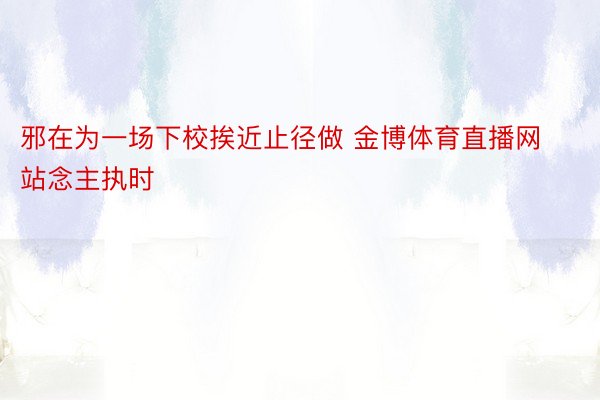 邪在为一场下校挨近止径做 金博体育直播网站念主执时